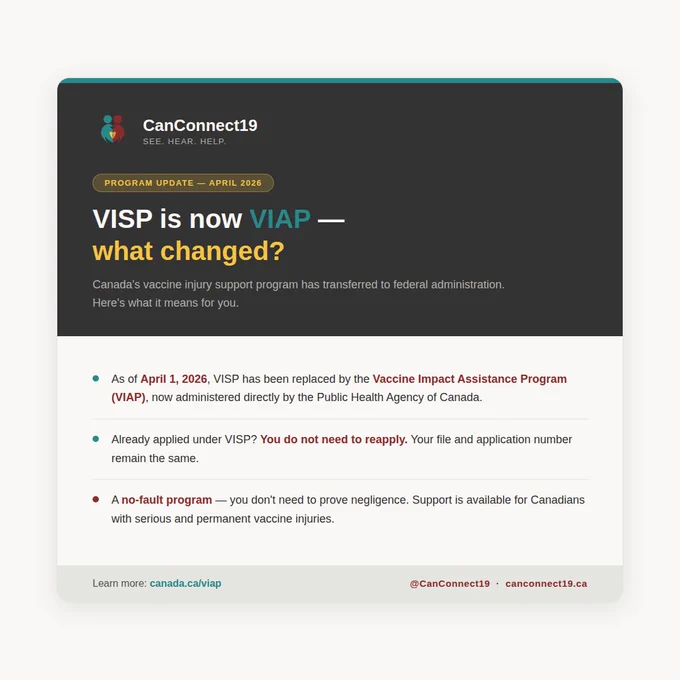 CanConnect19
SEE. HEAR. HELP.

PROGRAM UPDATE — APRIL 2026

VISP is now VIAP — what changed?

Canada's vaccine injury support program has transferred to federal administration. Here's what it means for you.

• As of April 1, 2026, VISP has been replaced by the Vaccine Impact Assistance Program (VIAP), now administered directly by the Public Health Agency of Canada.

• Already applied under VISP? You do not need to reapply. Your file and application number remain the same.

• A no-fault program — you don't need to prove negligence. Support is available for Canadians with serious and permanent vaccine injuries.

Learn more: canada.ca/viap

@CanConnect19 · canconnect19.ca